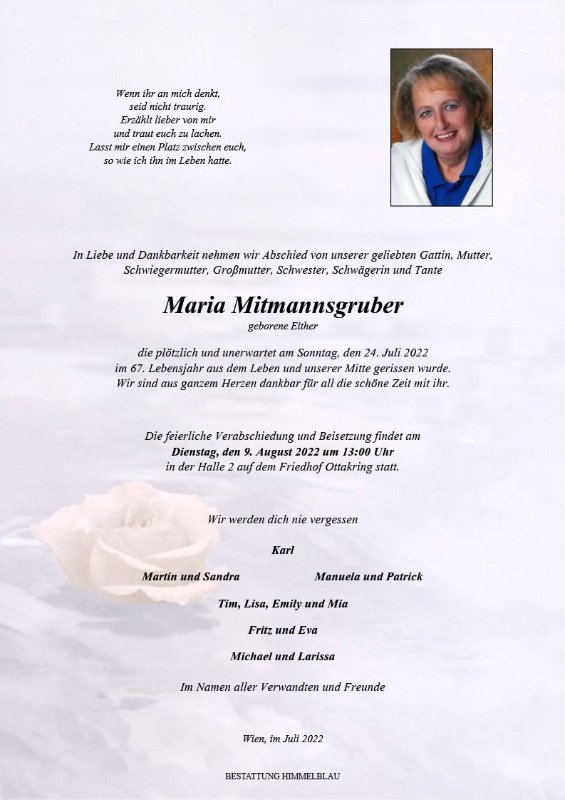 Wenn ihr an mich denkt,
seid nicht traurig.
Erzählt lieber von mir
und traut euch zu lachen.
Lasst mir einen Platz zwischen euch,
so wie ich ihn im Leben hatte.

In Liebe und Dankbarkeit nehmen wir Abschied von unserer geliebten Gattin, Mutter, Schwiegermutter, Großmutter, Schwester, Schwägerin und Tante

Maria Mitmannsgruber
geborene Either

die plötzlich und unerwartet am Sonntag, den 24. Juli 2022
im 67. Lebensjahr aus dem Leben und unserer Mitte gerissen wurde.
Wir sind aus ganzem Herzen dankbar für all die schöne Zeit mit ihr.

Die feierliche Verabschiedung und Beisetzung findet am
Dienstag, den 9. August 2022 um 13:00 Uhr
in der Halle 2 auf dem Friedhof Ottakring statt.

Wir werden dich nie vergessen

Karl

Martin und Sandra

Manuela und Patrick

Tim, Lisa, Emily und Mia

Fritz und Eva

Michael und Larissa

Im Namen aller Verwandten und Freunde

Wien, im Juli 2022

BESTATTUNG HIMMELBLAU